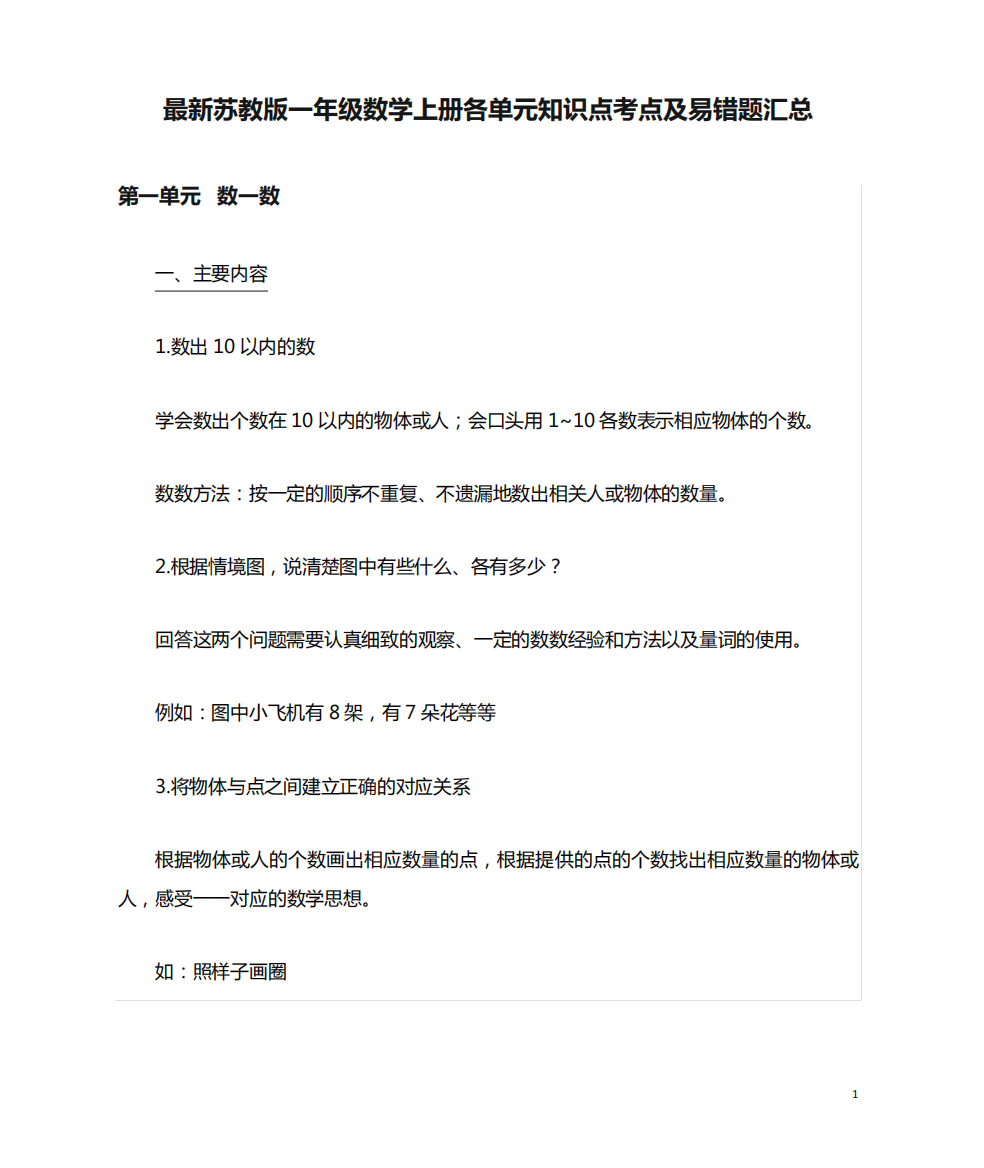 最新苏教版一年级数学上册各单元知识点考点及易错题汇总

第一单元 数一数

一、主要内容

1.数出 10 以内的数

学会数出个数在 10 以内的物体或人；会口头用 1~10 各数表示相应物体的个数。

数数方法：按一定的顺序不重复、不遗漏地数出相关人或物体的数量。

2.根据情境图，说清楚图中有些什么、各有多少？

回答这两个问题需要认真细致的观察、一定的数数经验和方法以及量词的使用。

例如：图中小飞机有 8 架，有 7 朵花等等

3.将物体与点之间建立正确的对应关系

根据物体或人的个数画出相应数量的点，根据提供的点的个数找出相应数量的物体或人，感受一一对应的数学思想。

如：照样子画圈

1